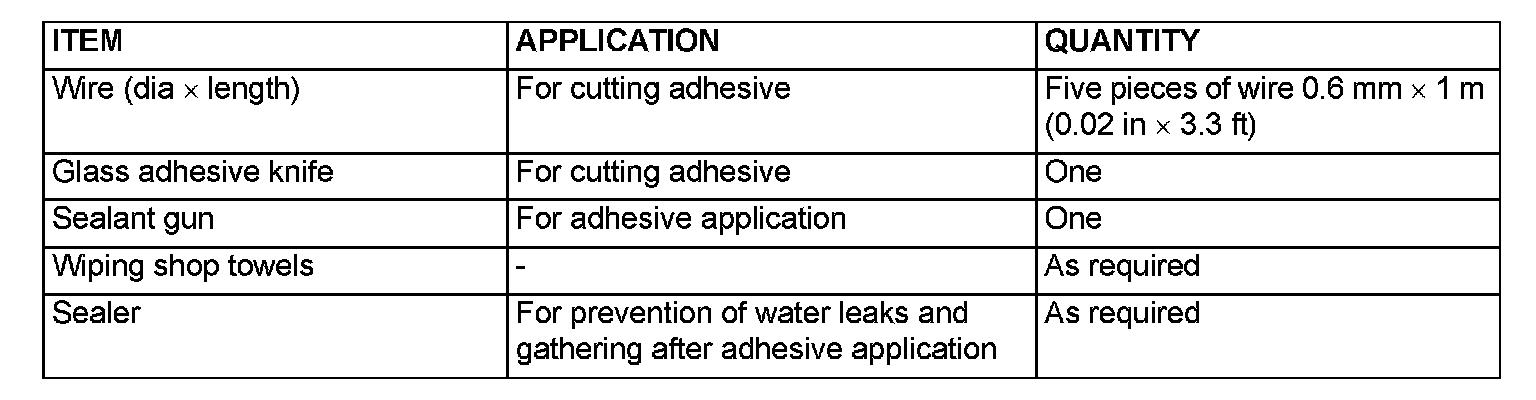 | ITEM | APPLICATION | QUANTITY |
|---|---|---|
| Wire (dia × length) | For cutting adhesive | Five pieces of wire 0.6 mm × 1 m (0.02 in × 3.3 ft) |
| Glass adhesive knife | For cutting adhesive | One |
| Sealant gun | For adhesive application | One |
| Wiping shop towels | - | As required |
| Sealer | For prevention of water leaks and gathering after adhesive application | As required |